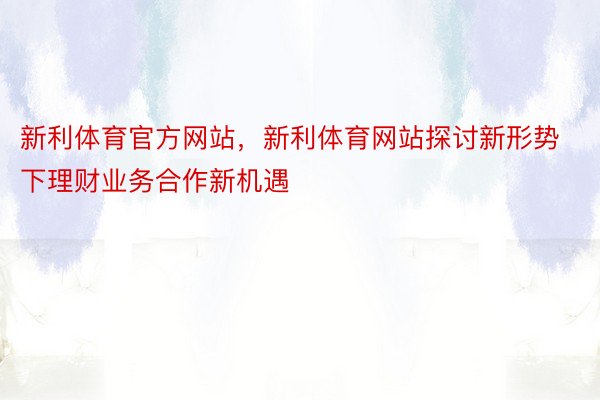 新利体育官方网站，新利体育网站探讨新形势下理财业务合作新机遇